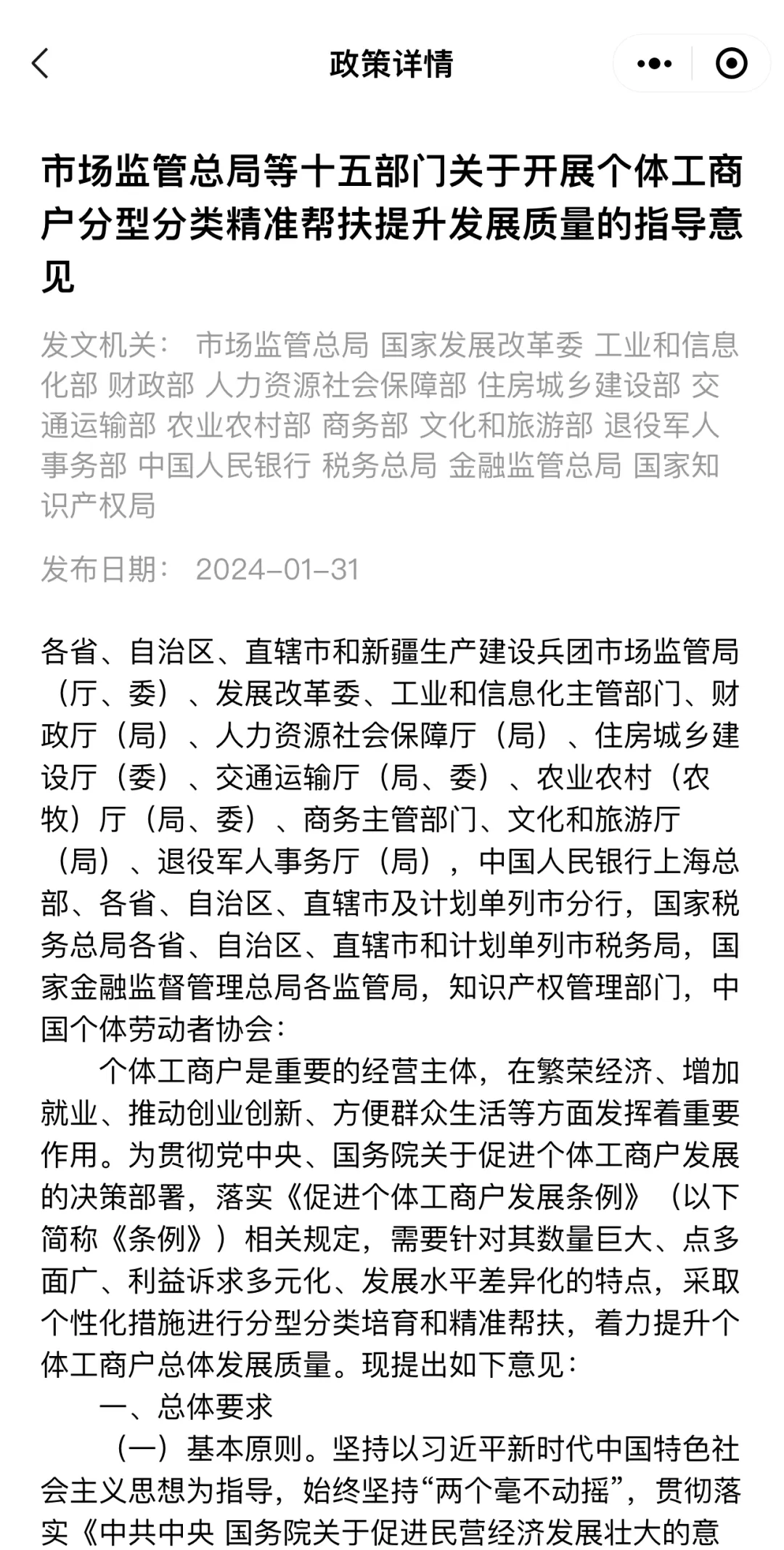 政策详情

市场监管总局等十五部门关于开展个体工商户分型分类精准帮扶提升发展质量的指导意见

发文机关： 市场监管总局 国家发展改革委 工业和信息化部 财政部 人力资源社会保障部 住房城乡建设部 交通运输部 农业农村部 商务部 文化和旅游部 退役军人事务部 中国人民银行 税务总局 金融监管总局 国家知识产权局

发布日期： 2024-01-31

各省、自治区、直辖市和新疆生产建设兵团市场监管局（厅、委）、发展改革委、工业和信息化主管部门、财政厅（局）、人力资源社会保障厅（局）、住房城乡建设厅（委）、交通运输厅（局、委）、农业农村（农牧）厅（局、委）、商务主管部门、文化和旅游厅（局）、退役军人事务厅（局），中国人民银行上海总部、各省、自治区、直辖市及计划单列市分行，国家税务总局各省、自治区、直辖市和计划单列市税务局，国家金融监督管理总局各监管局，知识产权管理部门，中国个体劳动者协会：

个体工商户是重要的经营主体，在繁荣经济、增加就业、推动创业创新、方便群众生活等方面发挥着重要作用。为贯彻党中央、国务院关于促进个体工商户发展的决策部署，落实《促进个体工商户发展条例》（以下简称《条例》）相关规定，需要针对其数量巨大、点多面广、利益诉求多元化、发展水平差异化的特点，采取个性化措施进行分型分类培育和精准帮扶，着力提升个体工商户总体发展质量。现提出如下意见：

一、总体要求

（一）基本原则。坚持以习近平新时代中国特色社会主义思想为指导，始终坚持“两个毫不动摇”，贯彻落实《中共中央 国务院关于促进民营经济发展壮大的意